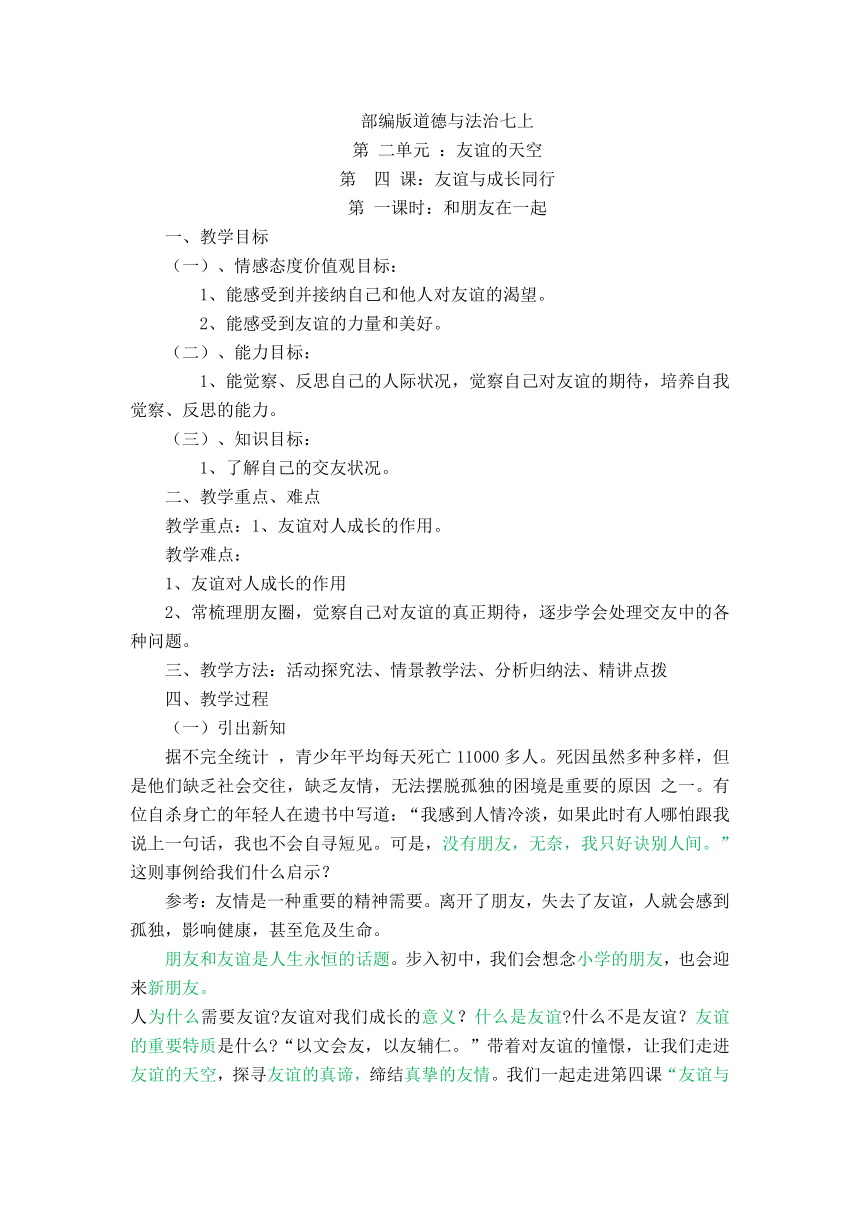 部编版道德与法治七上
第 二单元 ：友谊的天空
第 四 课：友谊与成长同行
第 一课时：和朋友在一起

一、教学目标

（一）、情感态度价值观目标：

1、能感受到并接纳自己和他人对友谊的渴望。

2、能感受到友谊的力量和美好。

（二）、能力目标：

1、能觉察、反思自己的人际状况，觉察自己对友谊的期待，培养自我觉察、反思的能力。

（三）、知识目标：

1、了解自己的交友状况。

二、教学重点、难点

教学重点：1、友谊对人成长的作用。

教学难点：

1、友谊对人成长的作用

2、常梳理朋友圈，觉察自己对友谊的真正期待，逐步学会处理交友中的各种问题。

三、教学方法：活动探究法、情景教学法、分析归纳法、精讲点拨

四、教学过程

（一）引出新知

据不完全统计 ，青少年平均每天死亡 11000 多人。死因虽然多种多样，但是他们缺乏社会交往，缺乏友情，无法摆脱孤独的困境是重要的原因 之一。有位自杀身亡的年轻人在遗书中写道：“我感到人情冷淡，如果此时有人哪怕跟我说上一句话，我也不会自寻短见。可是，没有朋友，无奈，我只好诀别人间。”这则事例给我们什么启示？

参考：友情是一种重要的精神需要。离开了朋友，失去了友谊，人就会感到孤独，影响健康，甚至危及生命。

朋友和友谊是人生永恒的话题。步入初中，我们会想念小学的朋友，也会迎来新朋友。

人为什么需要友谊?友谊对我们成长的意义？什么是友谊?什么不是友谊？友谊的重要特质是什么?“以文会友，以友辅仁。”带着对友谊的憧憬，让我们走进友谊的天空，探寻友谊的真谛，缔结真挚的友情。我们一起走进第四课“友谊与